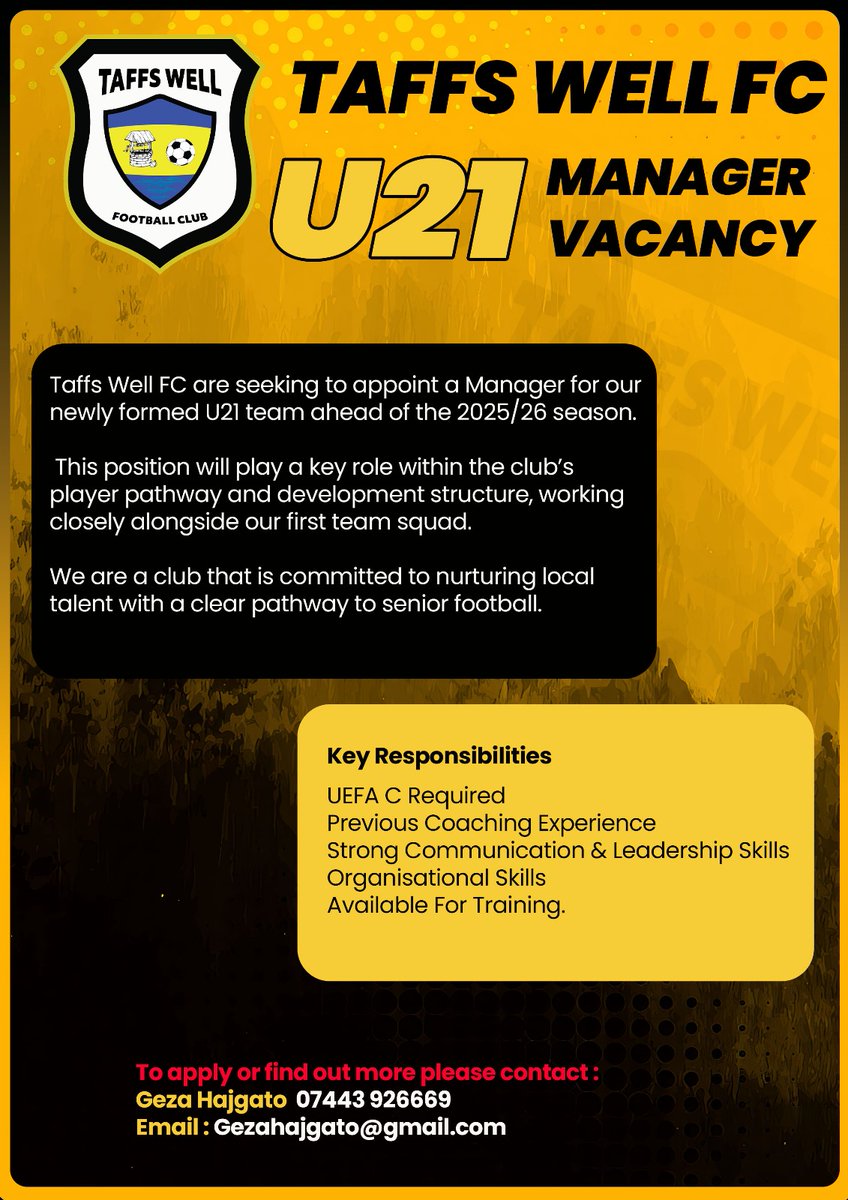 TAFFS WELL

FOOTBALL CLUB

TAFFS WELL FC

U21 MANAGER VACANCY

Taffs Well FC are seeking to appoint a Manager for our newly formed U21 team ahead of the 2025/26 season.

This position will play a key role within the club's player pathway and development structure, working closely alongside our first team squad.

We are a club that is committed to nurturing local talent with a clear pathway to senior football.

Key Responsibilities

UEFA C Required
Previous Coaching Experience
Strong Communication & Leadership Skills
Organisational Skills
Available For Training.

To apply or find out more please contact :
Geza Hajgato 07443 926669
Email : Gezahajgato@gmail.com